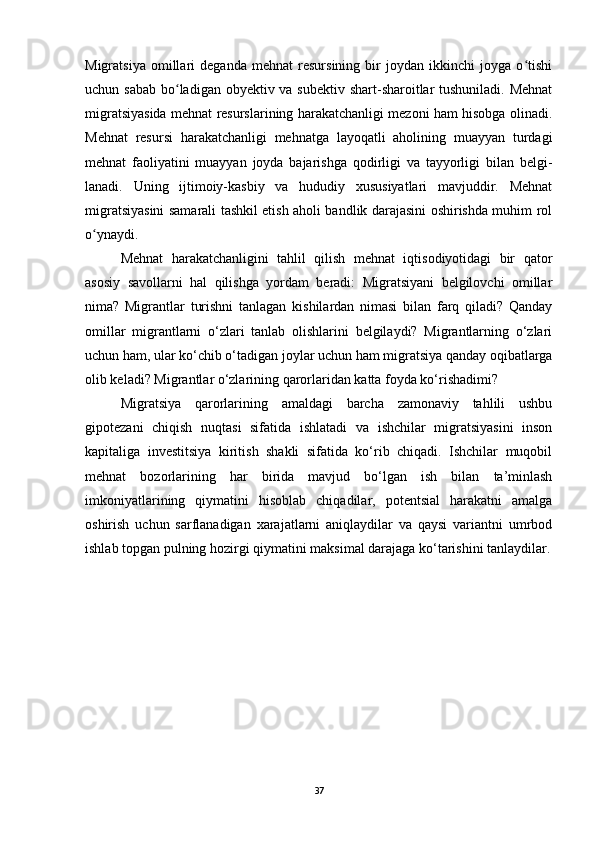 Migratsiya omillari deganda mehnat resursining bir joydan ikkinchi joyga o‘tishi uchun sabab bo‘ladigan obyektiv va subektiv shart-sharoitlar tushuniladi. Mehnat migratsiyasida mehnat resurslarining harakatchanligi mezoni ham hisobga olinadi. Mehnat resursi harakatchanligi mehnatga layoqatli aholining muayyan turdagi mehnat faoliyatini muayyan joyda bajarishga qodirligi va tayyorligi bilan belgilanadi. Uning ijtimoiy-kasbiy va hududiy xususiyatlari mavjuddir. Mehnat migratsiyasini samarali tashkil etish aholi bandlik darajasini oshirishda muhim rol o‘ynaydi.

Mehnat harakatchanligini tahlil qilish mehnat iqtisodiyotidagi bir qator asosiy savollarni hal qilishga yordam beradi: Migratsiyani belgilovchi omillar nima? Migrantlar turishni tanlagan kishilardan nimasi bilan farq qiladi? Qanday omillar migrantlarni o‘zlari tanlab olishlarini belgilaydi? Migrantlarning o‘zlari uchun ham, ular ko‘chib o‘tadigan joylar uchun ham migratsiya qanday oqibatlarga olib keladi? Migrantlar o‘zlarining qarorlaridan katta foyda ko‘rishadimi?

Migratsiya qarorlarining amaldagi barcha zamonaviy tahlili ushbu gipotezani chiqish nuqtasi sifatida ishlatadi va ishchilar migratsiyasini inson kapitaliga investitsiya kiritish shakli sifatida ko‘rib chiqadi. Ishchilar muqobil mehnat bozorlarining har birida mavjud bo‘lgan ish bilan ta’minlash imkoniyatlarining qiymatini hisoblab chiqadilar, potentsial harakatni amalga oshirish uchun sarflanadigan xarajatlarni aniqlaydilar va qaysi variantni umrbod ishlab topgan pulning hozirgi qiymatini maksimal darajaga ko‘tarishini tanlaydilar.

37